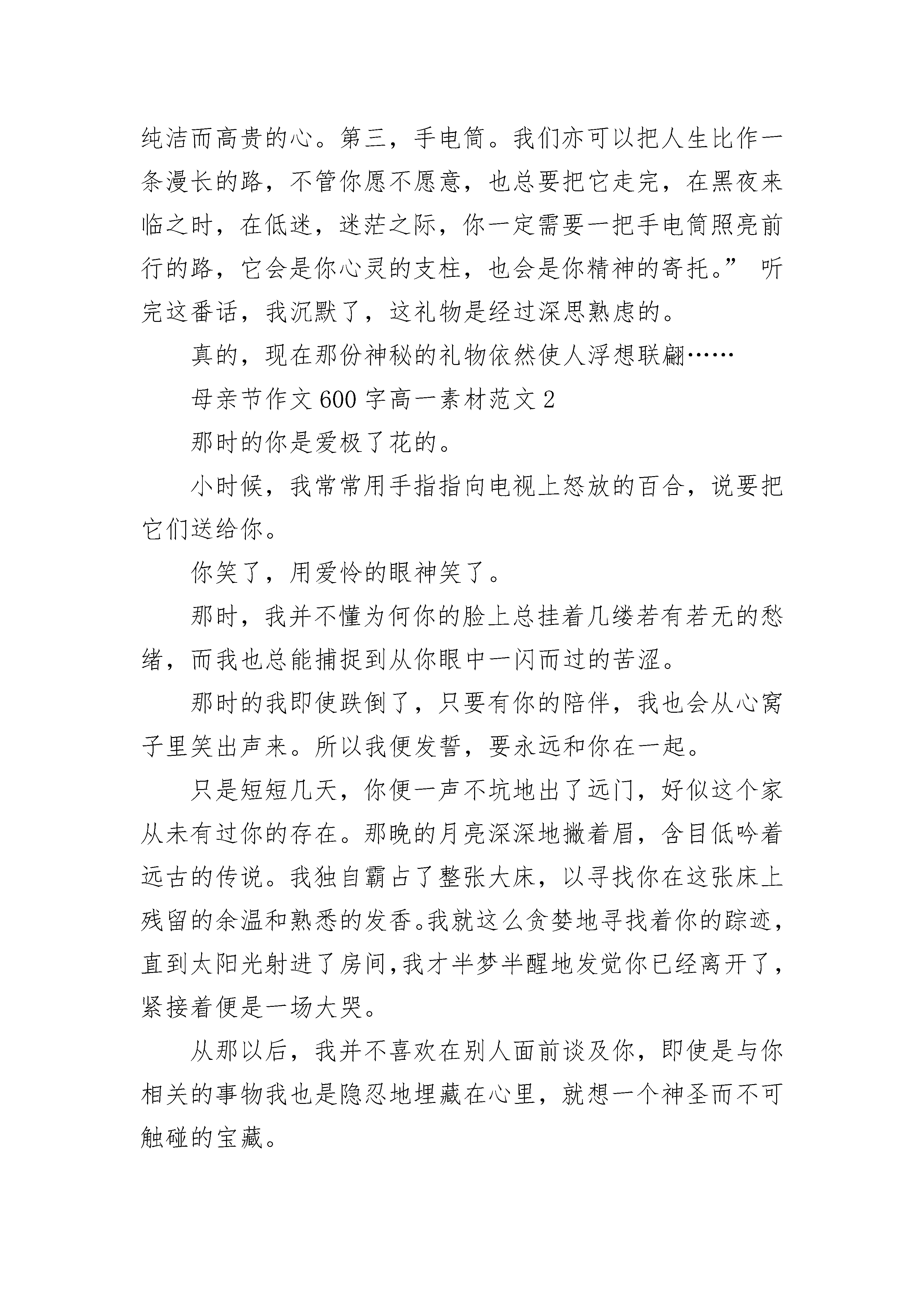 纯洁而高贵的心。第三，手电筒。我们亦可以把人生比作一条漫长的路，不管你愿不愿意，也总要把它走完，在黑夜来临之时，在低迷，迷茫之际，你一定需要一把手电筒照亮前行的路，它会是你心灵的支柱，也会是你精神的寄托。” 听完这番话，我沉默了，这礼物是经过深思熟虑的。

真的，现在那份神秘的礼物依然使人浮想联翩……

母亲节作文 600 字高一素材范文 2

那时的你是爱极了花的。

小时候，我常常用手指指向电视上怒放的百合，说要把它们送给你。

你笑了，用爱怜的眼神笑了。

那时，我并不懂为何你的脸上总挂着几缕若有若无的愁绪，而我也总能捕捉到从你眼中一闪而过的苦涩。

那时的我即使跌倒了，只要有你的陪伴，我也会从心窝子里笑出声来。所以我便发誓，要永远和你在一起。

只是短短几天，你便一声不坑地出了远门，好似这个家从未有过你的存在。那晚的月亮深深地撇着眉，含目低吟着远古的传说。我独自霸占了整张大床，以寻找你在这张床上残留的余温和熟悉的发香。我就这么贪婪地寻找着你的踪迹，直到太阳光射进了房间,我才半梦半醒地发觉你已经离开了，紧接着便是一场大哭。

从那以后，我并不喜欢在别人面前谈及你，即使是与你相关的事物我也是隐忍地埋藏在心里，就想一个神圣而不可触碰的宝藏。